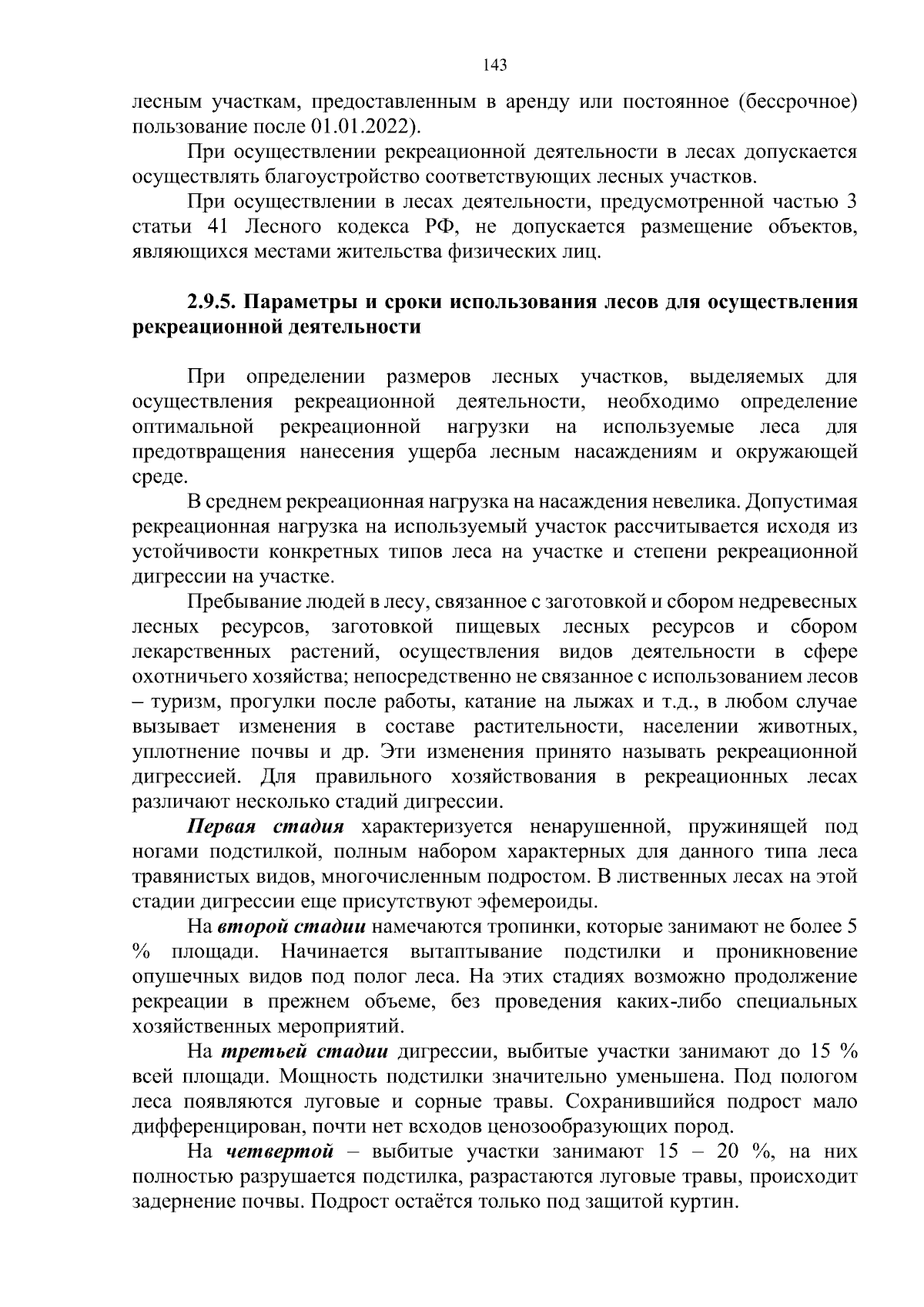 143

лесным участкам, предоставленным в аренду или постоянное (бессрочное) пользование после 01.01.2022).

При осуществлении рекреационной деятельности в лесах допускается осуществлять благоустройство соответствующих лесных участков.

При осуществлении в лесах деятельности, предусмотренной частью 3 статьи 41 Лесного кодекса РФ, не допускается размещение объектов, являющихся местами жительства физических лиц.

2.9.5. Параметры и сроки использования лесов для осуществления рекреационной деятельности

При определении размеров лесных участков, выделяемых для осуществления рекреационной деятельности, необходимо определение оптимальной рекреационной нагрузки на используемые леса для предотвращения нанесения ущерба лесным насаждениям и окружающей среде.

В среднем рекреационная нагрузка на насаждения невелика. Допустимая рекреационная нагрузка на используемый участок рассчитывается исходя из устойчивости конкретных типов леса на участке и степени рекреационной дигрессии на участке.

Пребывание людей в лесу, связанное с заготовкой и сбором недревесных лесных ресурсов, заготовкой пищевых лесных ресурсов и сбором лекарственных растений, осуществления видов деятельности в сфере охотничьего хозяйства; непосредственно не связанное с использованием лесов – туризм, прогулки после работы, катание на лыжах и т.д., в любом случае вызывает изменения в составе растительности, населении животных, уплотнение почвы и др. Эти изменения принято называть рекреационной дигрессией. Для правильного хозяйствования в рекреационных лесах различают несколько стадий дигрессии.

Первая стадия характеризуется ненарушенной, пружинящей под ногами подстилкой, полным набором характерных для данного типа леса травянистых видов, многочисленным подростом. В лиственных лесах на этой стадии дигрессии еще присутствуют эфемероиды.

На второй стадии намечаются тропинки, которые занимают не более 5 % площади. Начинается вытаптывание подстилки и проникновение опушечных видов под полог леса. На этих стадиях возможно продолжение рекреации в прежнем объеме, без проведения каких-либо специальных хозяйственных мероприятий.

На третьей стадии дигрессии, выбитые участки занимают до 15 % всей площади. Мощность подстилки значительно уменьшена. Под пологом леса появляются луговые и сорные травы. Сохранившийся подрост мало дифференцирован, почти нет всходов ценозообразующих пород.

На четвертой – выбитые участки занимают 15 – 20 %, на них полностью разрушается подстилка, разрастаются луговые травы, происходит задернение почвы. Подрост остаётся только под защитой куртин.